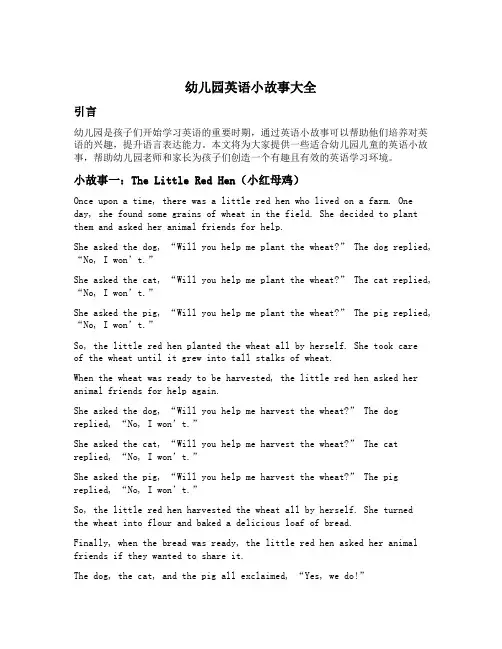 幼儿园英语小故事大全

引言

幼儿园是孩子们开始学习英语的重要时期，通过英语小故事可以帮助他们培养对英语的兴趣，提升语言表达能力。本文将为大家提供一些适合幼儿园儿童的英语小故事，帮助幼儿园老师和家长为孩子们创造一个有趣且有效的英语学习环境。

小故事一：The Little Red Hen（小红母鸡）

Once upon a time, there was a little red hen who lived on a farm. One day, she found some grains of wheat in the field. She decided to plant them and asked her animal friends for help.

She asked the dog, “Will you help me plant the wheat?” The dog replied, “No, I won’t.”

She asked the cat, “Will you help me plant the wheat?” The cat replied, “No, I won’t.”

She asked the pig, “Will you help me plant the wheat?” The pig replied, “No, I won’t.”

So, the little red hen planted the wheat all by herself. She took care of the wheat until it grew into tall stalks of wheat.

When the wheat was ready to be harvested, the little red hen asked her animal friends for help again.

She asked the dog, “Will you help me harvest the wheat?” The dog replied, “No, I won’t.”

She asked the cat, “Will you help me harvest the wheat?” The cat replied, “No, I won’t.”

She asked the pig, “Will you help me harvest the wheat?” The pig replied, “No, I won’t.”

So, the little red hen harvested the wheat all by herself. She turned the wheat into flour and baked a delicious loaf of bread.

Finally, when the bread was ready, the little red hen asked her animal friends if they wanted to share it.

The dog, the cat, and the pig all exclaimed, “Yes, we do!”